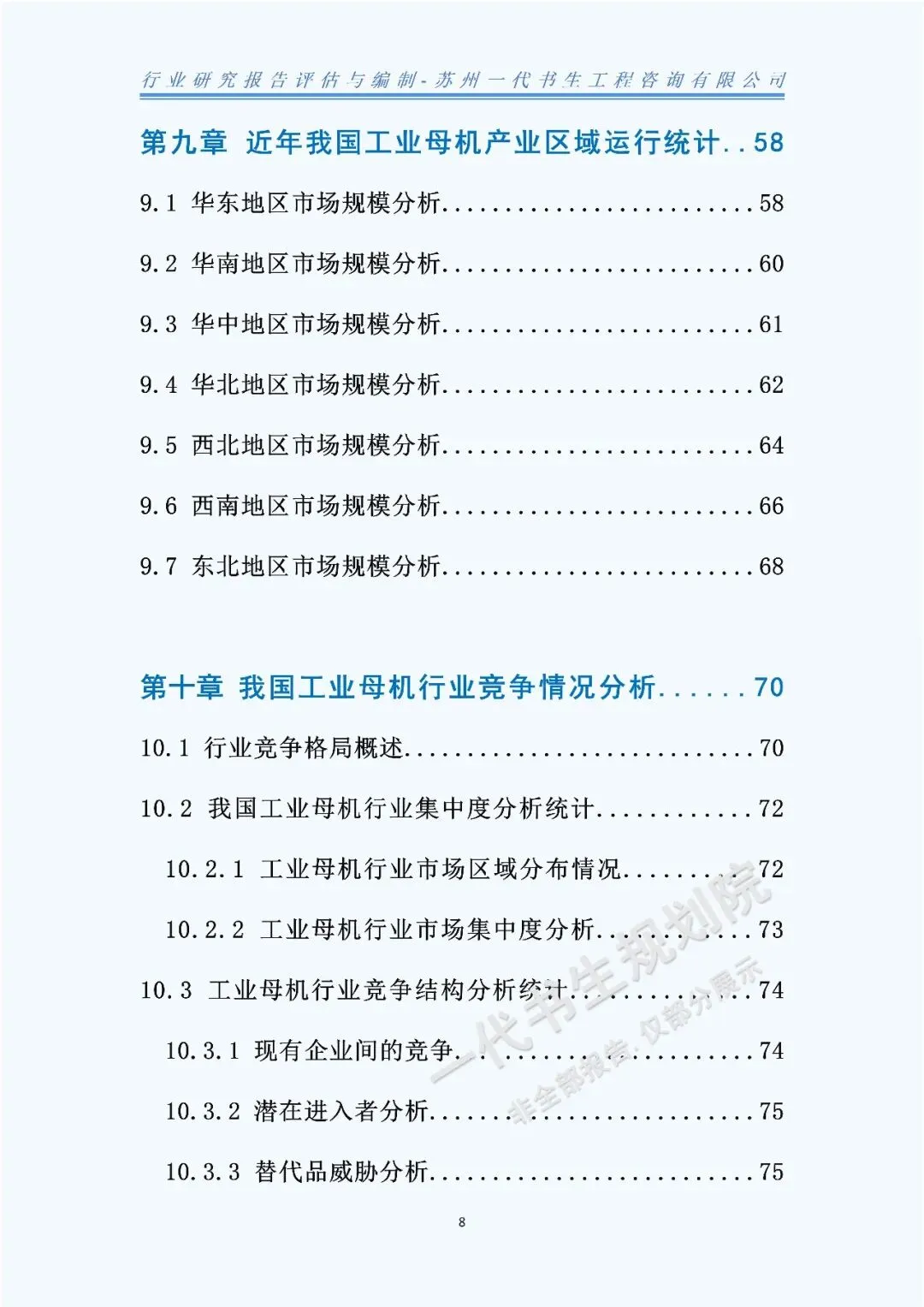 行业研究报告评估与编制-苏州一代书生工程咨询有限公司

第九章 近年我国工业母机产业区域运行统计 58

9.1 华东地区市场规模分析 58

9.2 华南地区市场规模分析 60

9.3 华中地区市场规模分析 61

9.4 华北地区市场规模分析 62

9.5 西北地区市场规模分析 64

9.6 西南地区市场规模分析 66

9.7 东北地区市场规模分析 68

第十章 我国工业母机行业竞争情况分析 70

10.1 行业竞争格局概述 70

10.2 我国工业母机行业集中度分析统计 72

10.2.1 工业母机行业市场区域分布情况 72

10.2.2 工业母机行业市场集中度分析 73

10.3 工业母机行业竞争结构分析统计 74

10.3.1 现有企业间的竞争 74

10.3.2 潜在进入者分析 75

10.3.3 替代品威胁分析 75

8

一代书生规划院
非全部报告，仅部分展示